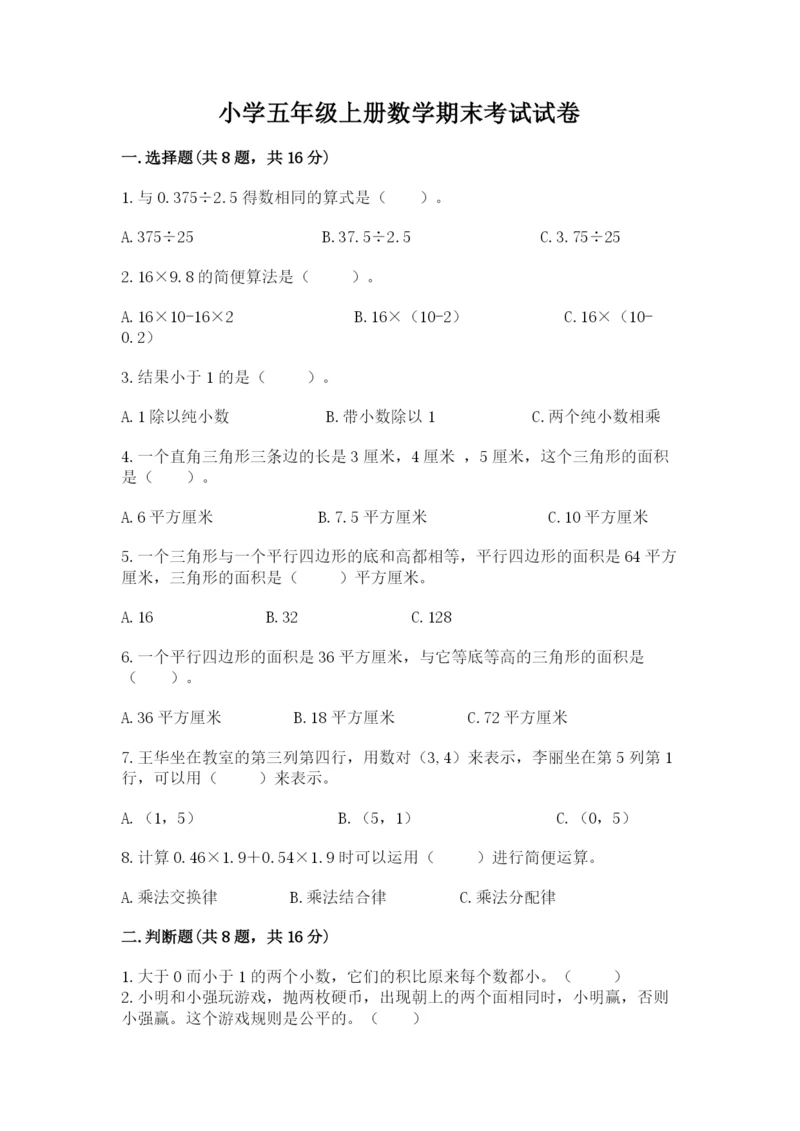 小学五年级上册数学期末考试试卷

一.选择题(共8题，共16分)

1.与0.375÷2.5得数相同的算式是（　　）。

A.375÷25　　B.37.5÷2.5　　C.3.75÷25

2.16×9.8的简便算法是（　　）。

A.16×10-16×2　　B.16×（10-2）　　C.16×（10-0.2）

3.结果小于1的是（　　）。

A.1除以纯小数　　B.带小数除以1　　C.两个纯小数相乘

4.一个直角三角形三条边的长是3厘米，4厘米 ，5厘米，这个三角形的面积是（　　）。

A.6平方厘米　　B.7.5平方厘米　　C.10平方厘米

5.一个三角形与一个平行四边形的底和高都相等，平行四边形的面积是64平方厘米，三角形的面积是（　　）平方厘米。

A.16　　B.32　　C.128

6.一个平行四边形的面积是36平方厘米，与它等底等高的三角形的面积是（　　）。

A.36平方厘米　　B.18平方厘米　　C.72平方厘米

7.王华坐在教室的第三列第四行，用数对（3,4）来表示，李丽坐在第5列第1行，可以用（　　）来表示。

A.（1，5）　　B.（5，1）　　C.（0，5）

8.计算0.46×1.9+0.54×1.9时可以运用（　　）进行简便运算。

A.乘法交换律　　B.乘法结合律　　C.乘法分配律

二.判断题(共8题，共16分)

1.大于0而小于1的两个小数，它们的积比原来每个数都小。（　　）
2.小明和小强玩游戏，抛两枚硬币，出现朝上的两个面相同时，小明赢，否则小强赢。这个游戏规则是公平的。（　　）